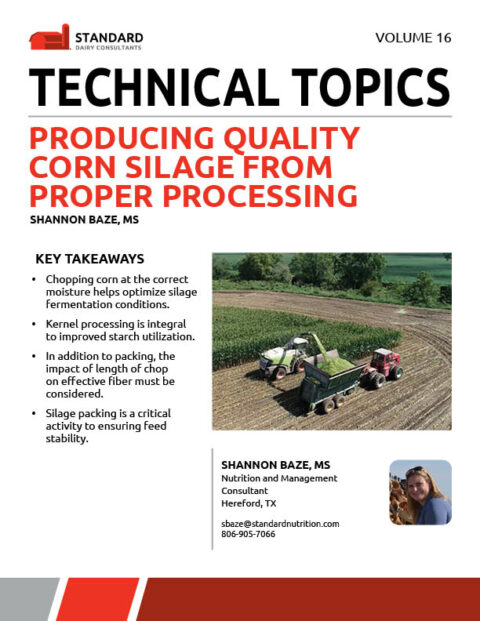 STANDARD
DAIRY CONSULTANTS

VOLUME 16

TECHNICAL TOPICS

PRODUCING QUALITY CORN SILAGE FROM PROPER PROCESSING

SHANNON BAZE, MS

KEY TAKEAWAYS

• Chopping corn at the correct moisture helps optimize silage fermentation conditions.

• Kernel processing is integral to improved starch utilization.

• In addition to packing, the impact of length of chop on effective fiber must be considered.

• Silage packing is a critical activity to ensuring feed stability.

SHANNON BAZE, MS
Nutrition and Management Consultant
Hereford, TX

sbaze@standardnutrition.com
806-905-7066